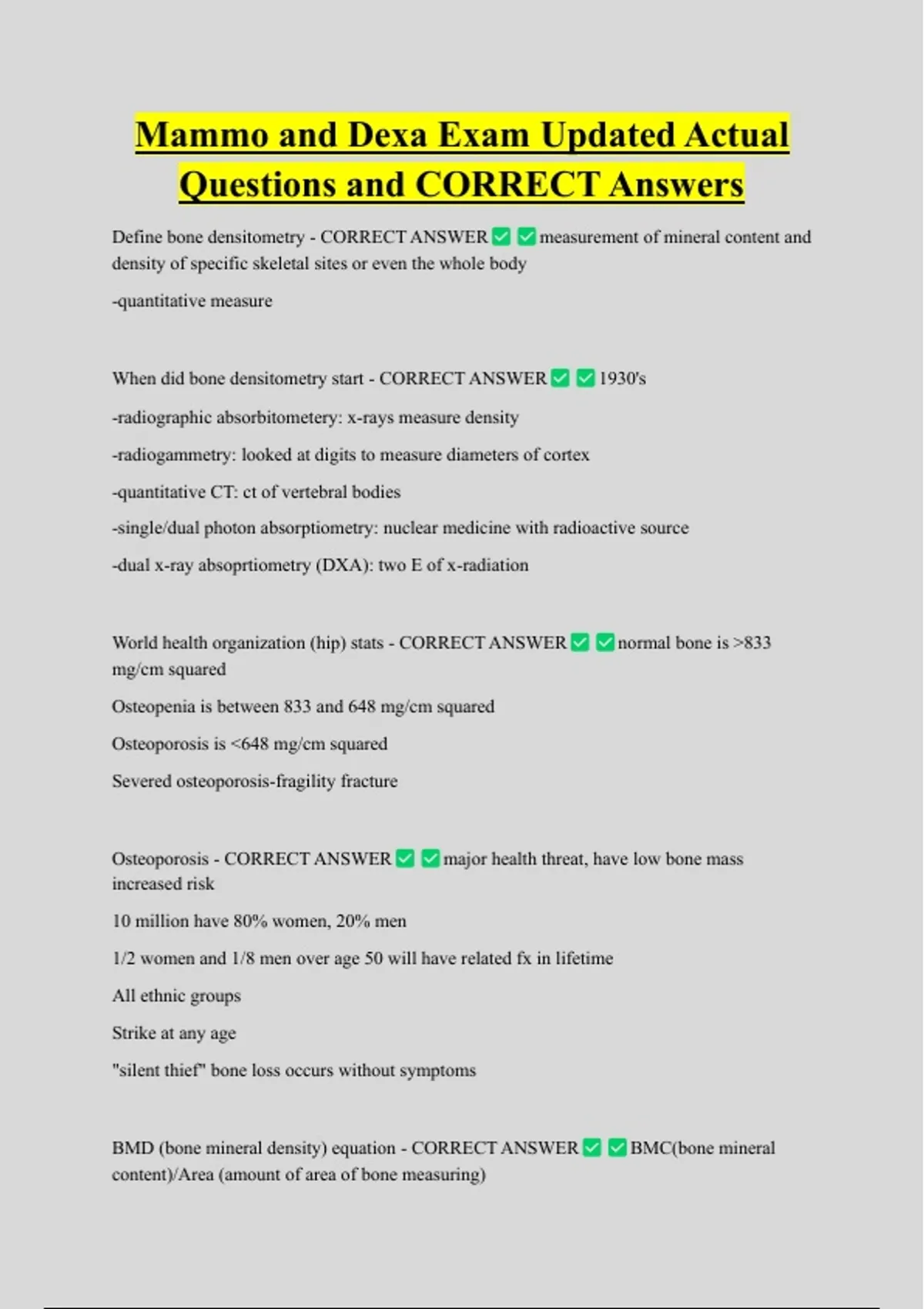 Mammo and Dexa Exam Updated Actual Questions and CORRECT Answers

Define bone densitometry - CORRECT ANSWER ✅ ✅ measurement of mineral content and density of specific skeletal sites or even the whole body

-quantitative measure

When did bone densitometry start - CORRECT ANSWER ✅ ✅ 1930's

-radiographic absorbitometery: x-rays measure density

-radiogammetry: looked at digits to measure diameters of cortex

-quantitative CT: ct of vertebral bodies

-single/dual photon absorptiometry: nuclear medicine with radioactive source

-dual x-ray absoprtiometry (DXA): two E of x-radiation

World health organization (hip) stats - CORRECT ANSWER ✅ ✅ normal bone is >833 mg/cm squared

Osteopenia is between 833 and 648 mg/cm squared

Osteoporosis is <648 mg/cm squared

Severed osteoporosis-fragility fracture

Osteoporosis - CORRECT ANSWER ✅ ✅ major health threat, have low bone mass increased risk

10 million have 80% women, 20% men

1/2 women and 1/8 men over age 50 will have related fx in lifetime

All ethnic groups

Strike at any age

"silent thief" bone loss occurs without symptoms

BMD (bone mineral density) equation - CORRECT ANSWER ✅ ✅ BMC(bone mineral content)/Area (amount of area of bone measuring)